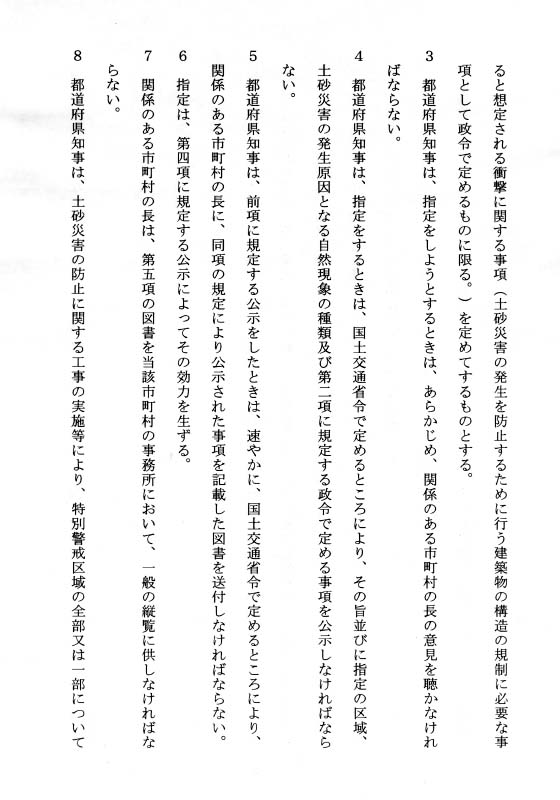 ると想定される衝撃に関する事項（土砂災害の発生を防止するために行う建築物の構造の規制に必要な事項として政令で定めるものに限る。）を定めてするものとする。

3　都道府県知事は、指定をしようとするときは、あらかじめ、関係のある市町村の長の意見を聴かなければならない。

4　都道府県知事は、指定をするときは、国土交通省令で定めるところにより、その旨並びに指定の区域、土砂災害の発生原因となる自然現象の種類及び第二項に規定する政令で定める事項を公示しなければならない。

5　都道府県知事は、前項に規定する公示をしたときは、速やかに、国土交通省令で定めるところにより、関係のある市町村の長に、同項の規定により公示された事項を記載した図書を送付しなければならない。

6　指定は、第四項に規定する公示によってその効力を生ずる。

7　関係のある市町村の長は、第五項の図書を当該市町村の事務所において、一般の縦覧に供しなければならない。

8　都道府県知事は、土砂災害の防止に関する工事の実施等により、特別警戒区域の全部又は一部について